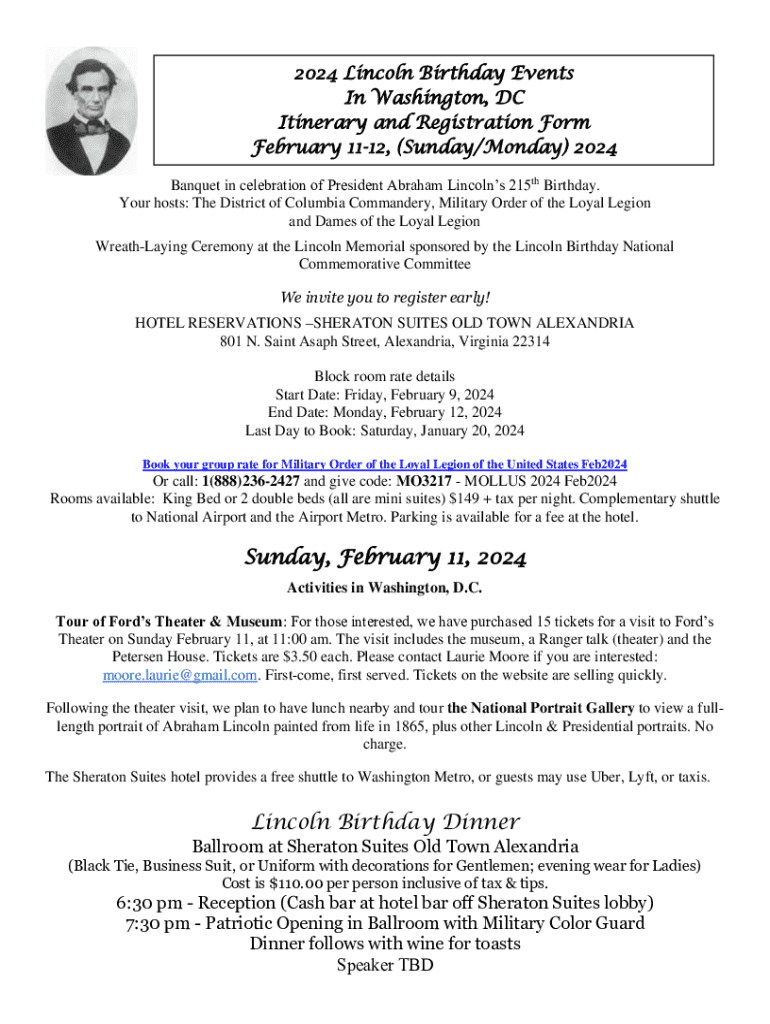 2024 Lincoln Birthday Events
In Washington, DC
Itinerary and Registration Form
February 11-12, (Sunday/Monday) 2024

Banquet in celebration of President Abraham Lincoln's 215$^{th}$ Birthday.
Your hosts: The District of Columbia Commandery, Military Order of the Loyal Legion and Dames of the Loyal Legion

Wreath-Laying Ceremony at the Lincoln Memorial sponsored by the Lincoln Birthday National Commemorative Committee

We invite you to register early!
HOTEL RESERVATIONS –SHERATON SUITES OLD TOWN ALEXANDRIA
801 N. Saint Asaph Street, Alexandria, Virginia 22314

Block room rate details
Start Date: Friday, February 9, 2024
End Date: Monday, February 12, 2024
Last Day to Book: Saturday, January 20, 2024

Book your group rate for Military Order of the Loyal Legion of the United States Feb2024
Or call: 1(888)236-2427 and give code: MO3217 - MOLLUS 2024 Feb2024
Rooms available: King Bed or 2 double beds (all are mini suites) $149 + tax per night. Complementary shuttle to National Airport and the Airport Metro. Parking is available for a fee at the hotel.

Sunday, February 11, 2024
Activities in Washington, D.C.

Tour of Ford's Theater & Museum: For those interested, we have purchased 15 tickets for a visit to Ford's Theater on Sunday February 11, at 11:00 am. The visit includes the museum, a Ranger talk (theater) and the Petersen House. Tickets are $3.50 each. Please contact Laurie Moore if you are interested: moore.laurie@gmail.com. First-come, first served. Tickets on the website are selling quickly.

Following the theater visit, we plan to have lunch nearby and tour the National Portrait Gallery to view a full-length portrait of Abraham Lincoln painted from life in 1865, plus other Lincoln & Presidential portraits. No charge.

The Sheraton Suites hotel provides a free shuttle to Washington Metro, or guests may use Uber, Lyft, or taxis.

Lincoln Birthday Dinner
Ballroom at Sheraton Suites Old Town Alexandria
(Black Tie, Business Suit, or Uniform with decorations for Gentlemen; evening wear for Ladies)
Cost is $110.00 per person inclusive of tax & tips.
6:30 pm - Reception (Cash bar at hotel bar off Sheraton Suites lobby)
7:30 pm - Patriotic Opening in Ballroom with Military Color Guard
Dinner follows with wine for toasts
Speaker TBD